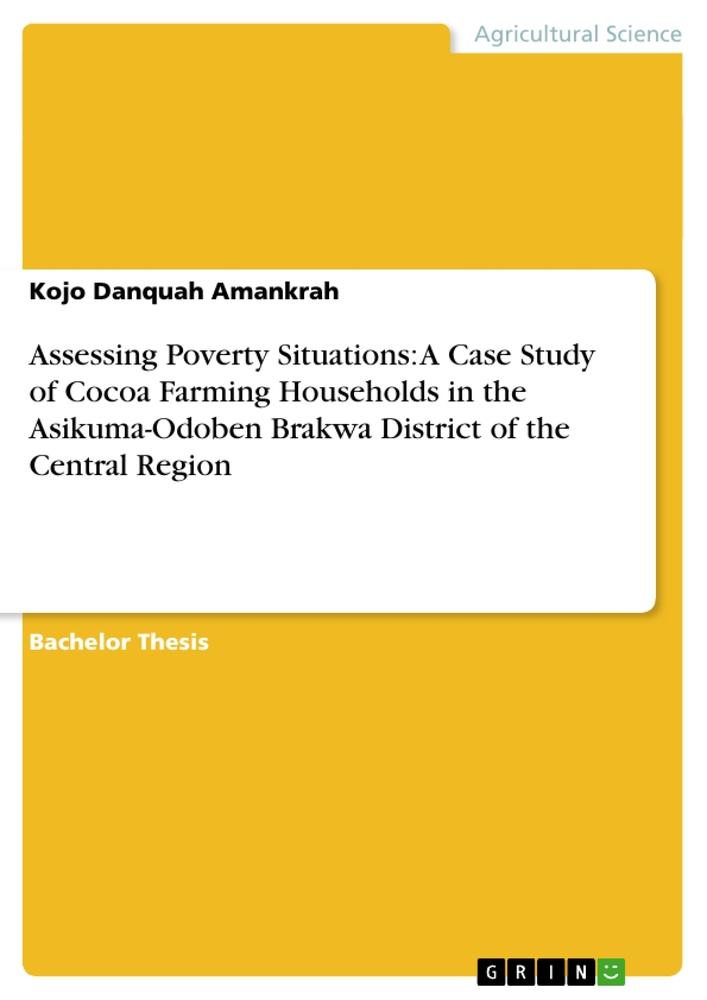 Agricultural Science

Kojo Danquah Amankrah

Assessing Poverty Situations: A Case Study of Cocoa Farming Households in the Asikuma-Odoben Brakwa District of the Central Region

Bachelor Thesis

GRIN